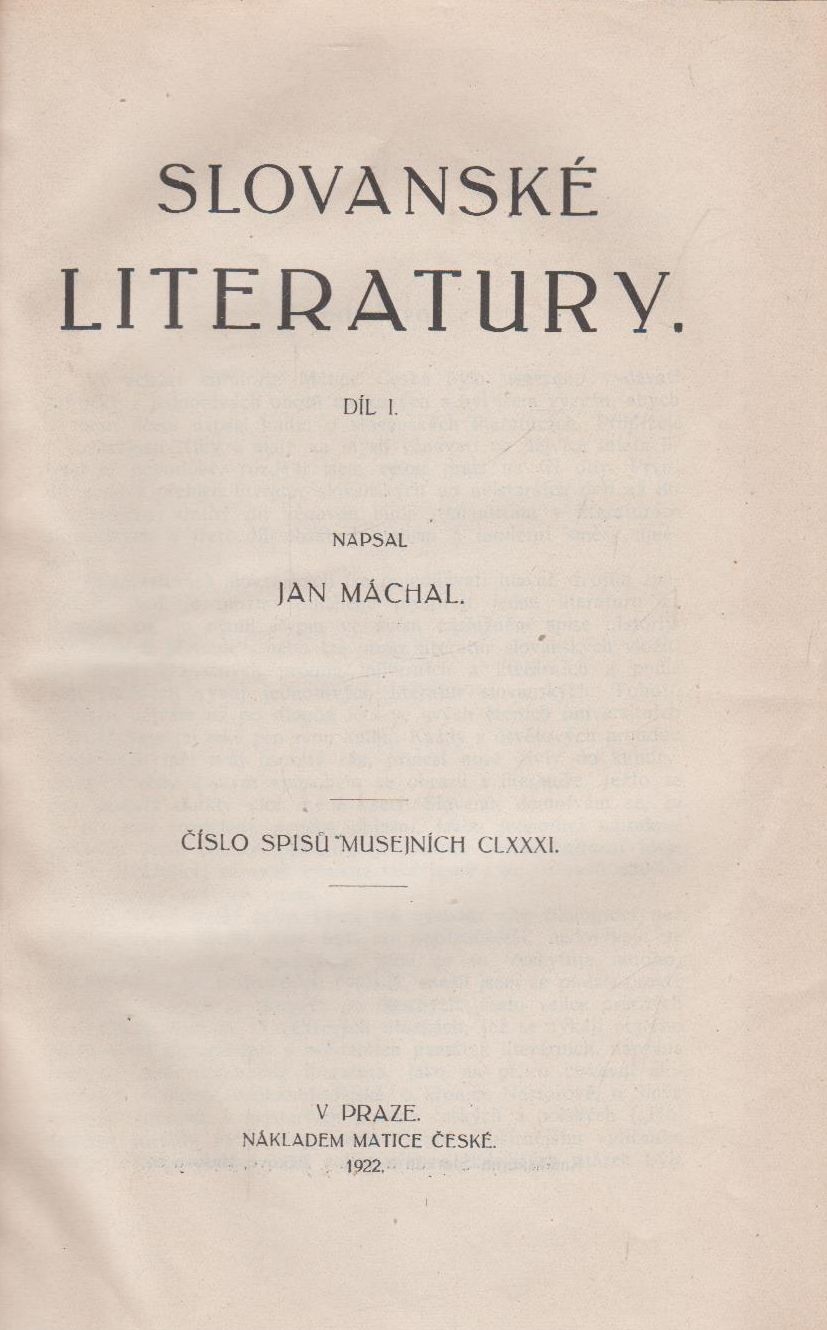 SLOVANSKÉ LITERATURY.

DÍL I.

NAPSAL

JAN MÁCHAL.

ČÍSLO SPISŮ MUSEJNÍCH CLXXXI.

V PRAZE.
NÁKLADEM MATICE ČESKÉ.
1922.